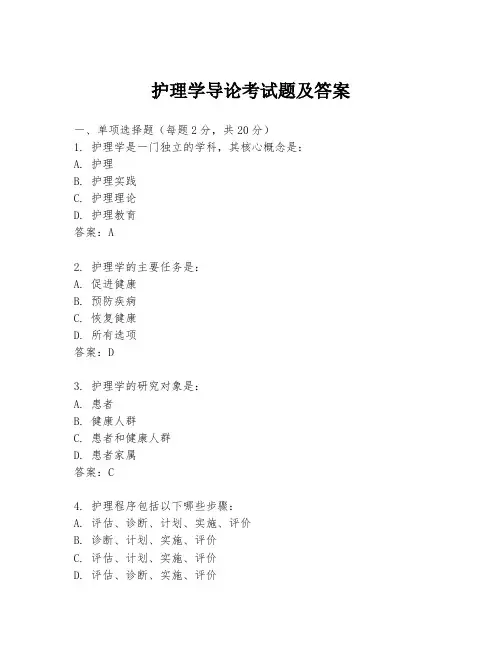 护理学导论考试题及答案

一、单项选择题（每题2分，共20分）
1. 护理学是一门独立的学科，其核心概念是：
A. 护理
B. 护理实践
C. 护理理论
D. 护理教育
答案：A

2. 护理学的主要任务是：
A. 促进健康
B. 预防疾病
C. 恢复健康
D. 所有选项
答案：D

3. 护理学的研究对象是：
A. 患者
B. 健康人群
C. 患者和健康人群
D. 患者家属
答案：C

4. 护理程序包括以下哪些步骤：
A. 评估、诊断、计划、实施、评价
B. 诊断、计划、实施、评价
C. 评估、计划、实施、评价
D. 评估、诊断、实施、评价